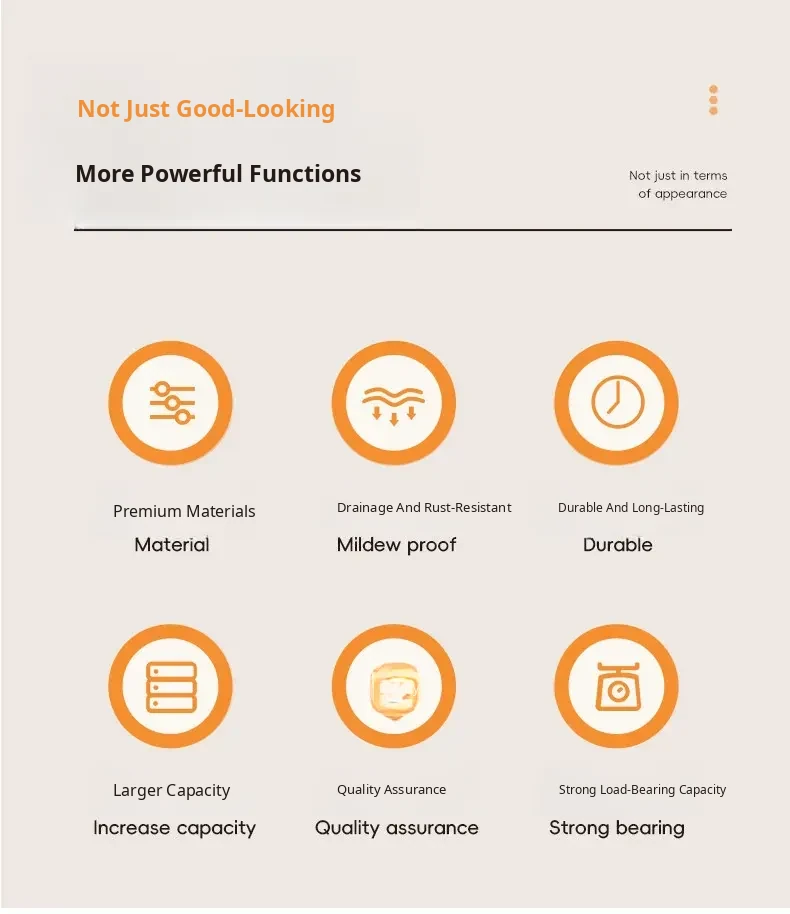 Not Just Good-Looking

More Powerful Functions

Not just in terms of appearance

Premium Materials
Material

Drainage And Rust-Resistant
Mildew proof

Durable And Long-Lasting
Durable

Larger Capacity
Increase capacity

Quality Assurance
Quality assurance

Strong Load-Bearing Capacity
Strong bearing